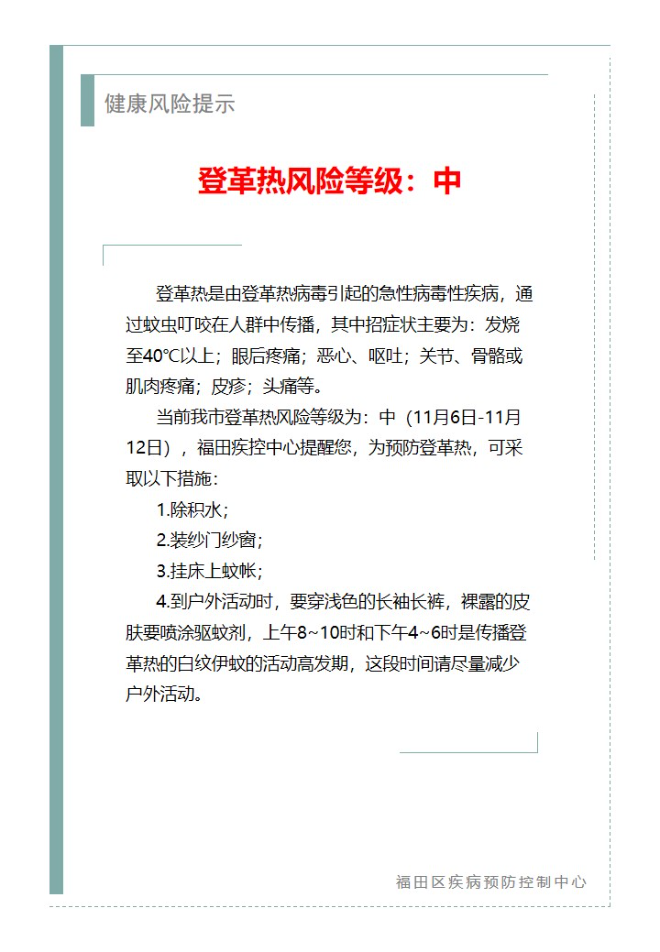 健康风险提示

登革热风险等级：中

登革热是由登革热病毒引起的急性病毒性疾病，通过蚊虫叮咬在人群中传播，其中招症状主要为：发烧至40℃以上；眼后疼痛；恶心、呕吐；关节、骨骼或肌肉疼痛；皮疹；头痛等。

当前我市登革热风险等级为：中（11月6日-11月12日），福田疾控中心提醒您，为预防登革热，可采取以下措施：

1.除积水；

2.装纱门纱窗；

3.挂床上蚊帐；

4.到户外活动时，要穿浅色的长袖长裤，裸露的皮肤要喷涂驱蚊剂，上午8~10时和下午4~6时是传播登革热的白纹伊蚊的活动高发期，这段时间请尽量减少户外活动。

福田区疾病预防控制中心